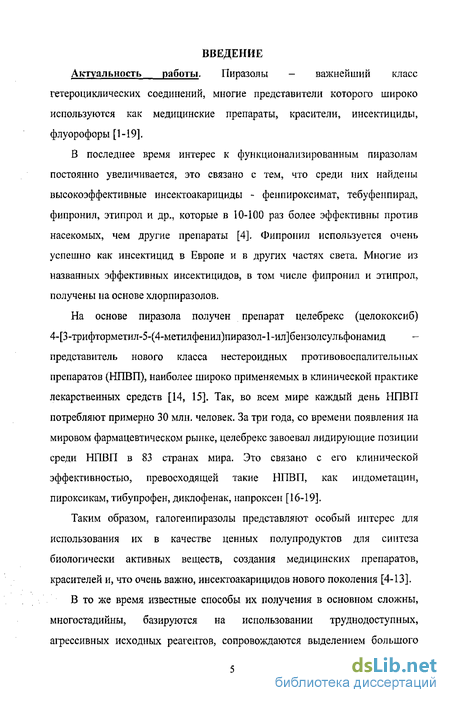 ВВЕДЕНИЕ

Актуальность работы. Пиразолы – важнейший класс гетероциклических соединений, многие представители которого широко используются как медицинские препараты, красители, инсектициды, флуорофоры [1-19].

В последнее время интерес к функционализированным пиразолам постоянно увеличивается, это связано с тем, что среди них найдены высокоэффективные инсектоакарициды - фенпироксимат, тебуфенпирад, фипронил, этипрол и др., которые в 10-100 раз более эффективны против насекомых, чем другие препараты [4]. Фипронил используется очень успешно как инсектицид в Европе и в других частях света. Многие из названных эффективных инсектицидов, в том числе фипронил и этипрол, получены на основе хлорпиразолов.

На основе пиразола получен препарат целебрекс (целококсиб) 4-[3-трифторметил-5-(4-метилфенил)пиразол-1-ил]бензолсульфонамид – представитель нового класса нестероидных противовоспалительных препаратов (НПВП), наиболее широко применяемых в клинической практике лекарственных средств [14, 15]. Так, во всем мире каждый день НПВП потребляют примерно 30 млн. человек. За три года, со времени появления на мировом фармацевтическом рынке, целебрекс завоевал лидирующие позиции среди НПВП в 83 странах мира. Это связано с его клинической эффективностью, превосходящей такие НПВП, как индометацин, пироксикам, тибупрофен, диклофенак, напроксен [16-19].

Таким образом, галогенпиразолы представляют особый интерес для использования их в качестве ценных полупродуктов для синтеза биологически активных веществ, создания медицинских препаратов, красителей и, что очень важно, инсектоакарицидов нового поколения [4-13].

В то же время известные способы их получения в основном сложны, многостадийны, базируются на использовании труднодоступных, агрессивных исходных реагентов, сопровождаются выделением большого

5

dsLib.net
библиотека диссертаций